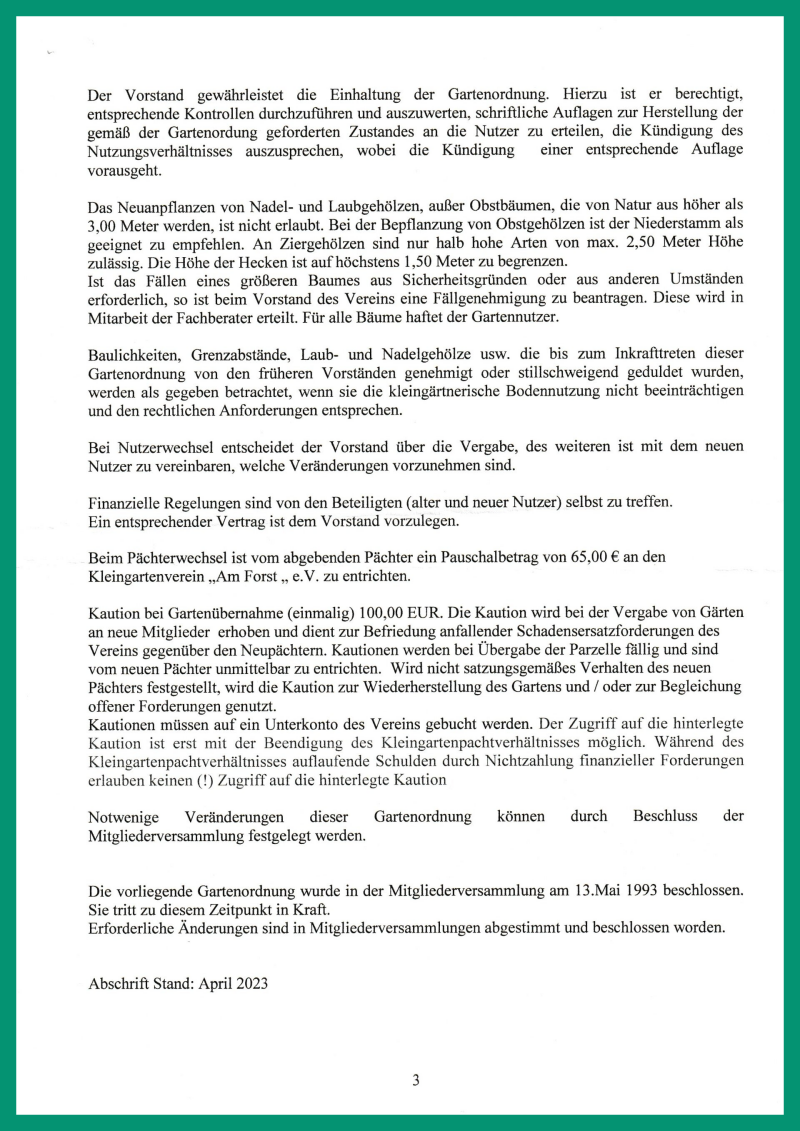 Der Vorstand gewährleistet die Einhaltung der Gartenordnung. Hierzu ist er berechtigt, entsprechende Kontrollen durchzuführen und auszuwerten, schriftliche Auflagen zur Herstellung der gemäß der Gartenordung geforderten Zustandes an die Nutzer zu erteilen, die Kündigung des Nutzungsverhältnisses auszusprechen, wobei die Kündigung einer entsprechende Auflage vorausgeht.

Das Neuanpflanzen von Nadel- und Laubgehölzen, außer Obstbäumen, die von Natur aus höher als 3,00 Meter werden, ist nicht erlaubt. Bei der Bepflanzung von Obstgehölzen ist der Niederstamm als geeignet zu empfehlen. An Ziergehölzen sind nur halb hohe Arten von max. 2,50 Meter Höhe zulässig. Die Höhe der Hecken ist auf höchstens 1,50 Meter zu begrenzen.
Ist das Fällen eines größeren Baumes aus Sicherheitsgründen oder aus anderen Umständen erforderlich, so ist beim Vorstand des Vereins eine Fällgenehmigung zu beantragen. Diese wird in Mitarbeit der Fachberater erteilt. Für alle Bäume haftet der Gartennutzer.

Baulichkeiten, Grenzabstände, Laub- und Nadelgehölze usw. die bis zum Inkrafttreten dieser Gartenordnung von den früheren Vorständen genehmigt oder stillschweigend geduldet wurden, werden als gegeben betrachtet, wenn sie die kleingärtnerische Bodennutzung nicht beeinträchtigen und den rechtlichen Anforderungen entsprechen.

Bei Nutzerwechsel entscheidet der Vorstand über die Vergabe, des weiteren ist mit dem neuen Nutzer zu vereinbaren, welche Veränderungen vorzunehmen sind.

Finanzielle Regelungen sind von den Beteiligten (alter und neuer Nutzer) selbst zu treffen.
Ein entsprechender Vertrag ist dem Vorstand vorzulegen.

Beim Pächterwechsel ist vom abgebenden Pächter ein Pauschalbetrag von 65,00 € an den Kleingartenverein „Am Forst „ e.V. zu entrichten.

Kaution bei Gartenübernahme (einmalig) 100,00 EUR. Die Kaution wird bei der Vergabe von Gärten an neue Mitglieder erhoben und dient zur Befriedung anfallender Schadensersatzforderungen des Vereins gegenüber den Neupächtern. Kautionen werden bei Übergabe der Parzelle fällig und sind vom neuen Pächter unmittelbar zu entrichten. Wird nicht satzungsgemäßes Verhalten des neuen Pächters festgestellt, wird die Kaution zur Wiederherstellung des Gartens und / oder zur Begleichung offener Forderungen genutzt.
Kautionen müssen auf ein Unterkonto des Vereins gebucht werden. Der Zugriff auf die hinterlegte Kaution ist erst mit der Beendigung des Kleingartenpachtverhältnisses möglich. Während des Kleingartenpachtverhältnisses auflaufende Schulden durch Nichtzahlung finanzieller Forderungen erlauben keinen (!) Zugriff auf die hinterlegte Kaution

Notwenige Veränderungen dieser Gartenordnung können durch Beschluss der Mitgliederversammlung festgelegt werden.

Die vorliegende Gartenordnung wurde in der Mitgliederversammlung am 13.Mai 1993 beschlossen.
Sie tritt zu diesem Zeitpunkt in Kraft.
Erforderliche Änderungen sind in Mitgliederversammlungen abgestimmt und beschlossen worden.

Abschrift Stand: April 2023

3